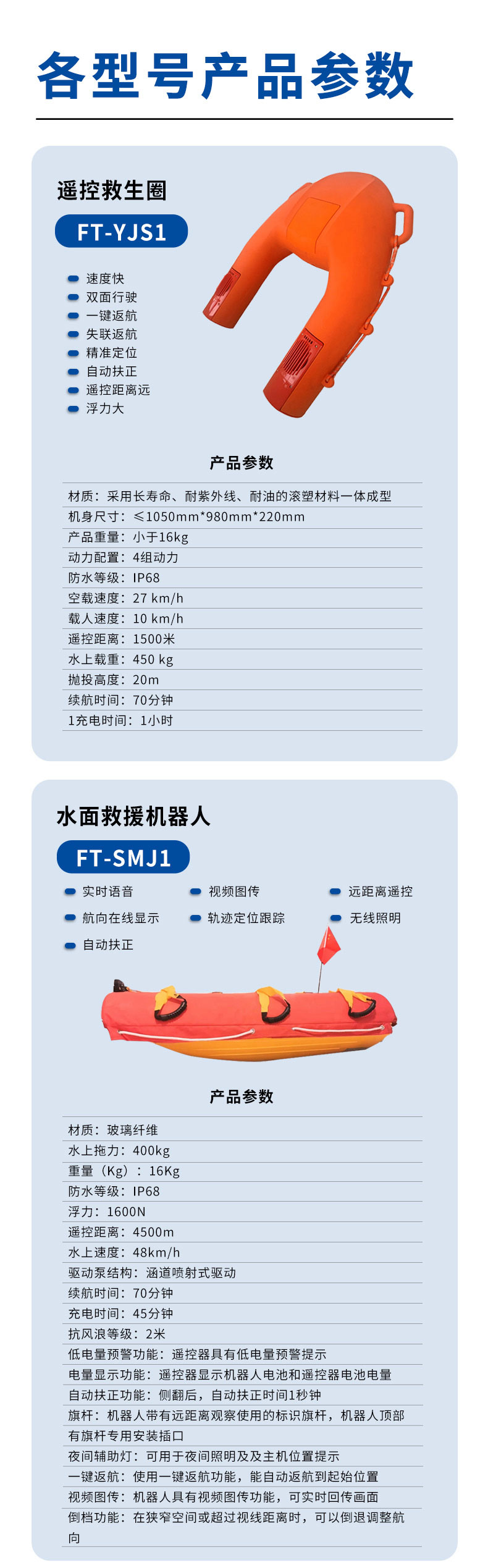 各型号产品参数

遥控救生圈

FT-YJS1

• 速度快
• 双面行驶
• 一键返航
• 失联返航
• 精准定位
• 自动扶正
• 遥控距离远
• 浮力大

产品参数

材质：采用长寿命、耐紫外线、耐油的滚塑材料一体成型
机身尺寸：≤1050mm*980mm*220mm
产品重量：小于16kg
动力配置：4组动力
防水等级：IP68
空载速度：27 km/h
载人速度：10 km/h
遥控距离：1500米
水上载重：450 kg
抛投高度：20m
续航时间：70分钟
1充电时间：1小时

水面救援机器人

FT-SMJ1

• 实时语音
• 视频图传
• 远距离遥控
• 航向在线显示
• 轨迹定位跟踪
• 无线照明
• 自动扶正

产品参数

材质：玻璃纤维
水上拖力：400kg
重量（Kg）：16Kg
防水等级：IP68
浮力：1600N
遥控距离：4500m
水上速度：48km/h
驱动泵结构：涵道喷射式驱动
续航时间：70分钟
充电时间：45分钟
抗风浪等级：2米
低电量预警功能：遥控器具有低电量预警提示
电量显示功能：遥控器显示机器人电池和遥控器电池电量
自动扶正功能：侧翻后，自动扶正时间1秒钟
旗杆：机器人带有远距离观察使用的标识旗杆，机器人顶部有旗杆专用安装插口
夜间辅助灯：可用于夜间照明及及主机位置提示
一键返航：使用一键返航功能，能自动返航到起始位置
视频图传：机器人具有视频图传功能，可实时回传画面
倒档功能：在狭窄空间或超过视线距离时，可以倒退调整航向